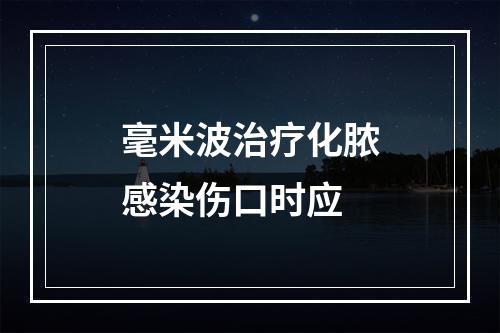 毫米波治疗化脓感染伤口时应